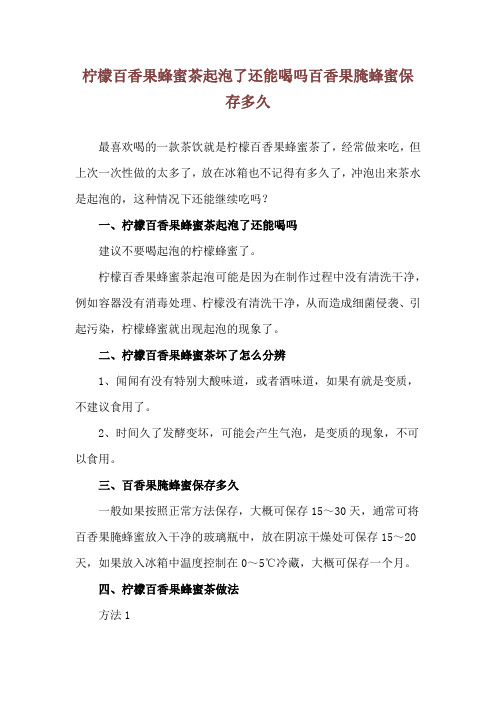 柠檬百香果蜂蜜茶起泡了还能喝吗百香果腌蜂蜜保存多久

最喜欢喝的一款茶饮就是柠檬百香果蜂蜜茶了，经常做来吃，但上次一次性做的太多了，放在冰箱也不记得有多久了，冲泡出来茶水是起泡的，这种情况下还能继续吃吗？

一、柠檬百香果蜂蜜茶起泡了还能喝吗

建议不要喝起泡的柠檬蜂蜜了。

柠檬百香果蜂蜜茶起泡可能是因为在制作过程中没有清洗干净，例如容器没有消毒处理、柠檬没有清洗干净，从而造成细菌侵袭、引起污染，柠檬蜂蜜就出现起泡的现象了。

二、柠檬百香果蜂蜜茶坏了怎么分辨

1、闻闻有没有特别大酸味道，或者酒味道，如果有就是变质，不建议食用了。

2、时间久了发酵变坏，可能会产生气泡，是变质的现象，不可以食用。

三、百香果腌蜂蜜保存多久

一般如果按照正常方法保存，大概可保存 15～30 天，通常可将百香果腌蜂蜜放入干净的玻璃瓶中，放在阴凉干燥处可保存 15～20 天，如果放入冰箱中温度控制在 0～5℃冷藏，大概可保存一个月。

四、柠檬百香果蜂蜜茶做法

方法 1